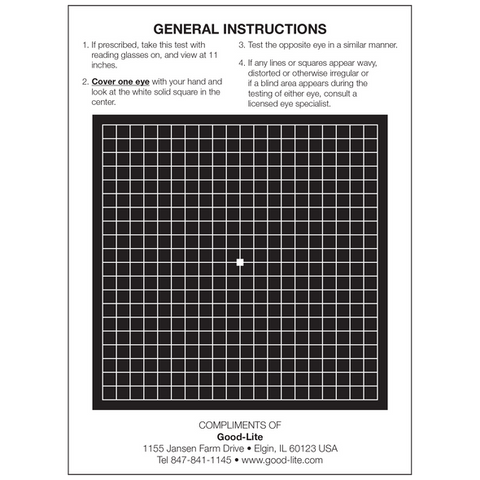 GENERAL INSTRUCTIONS

1. If prescribed, take this test with reading glasses on, and view at 11 inches.

2. Cover one eye with your hand and look at the white solid square in the center.

3. Test the opposite eye in a similar manner.

4. If any lines or squares appear wavy, distorted or otherwise irregular or if a blind area appears during the testing of either eye, consult a licensed eye specialist.

COMPLIMENTS OF
Good-Lite
1155 Jansen Farm Drive • Elgin, IL 60123 USA
Tel 847-841-1145 • www.good-lite.com